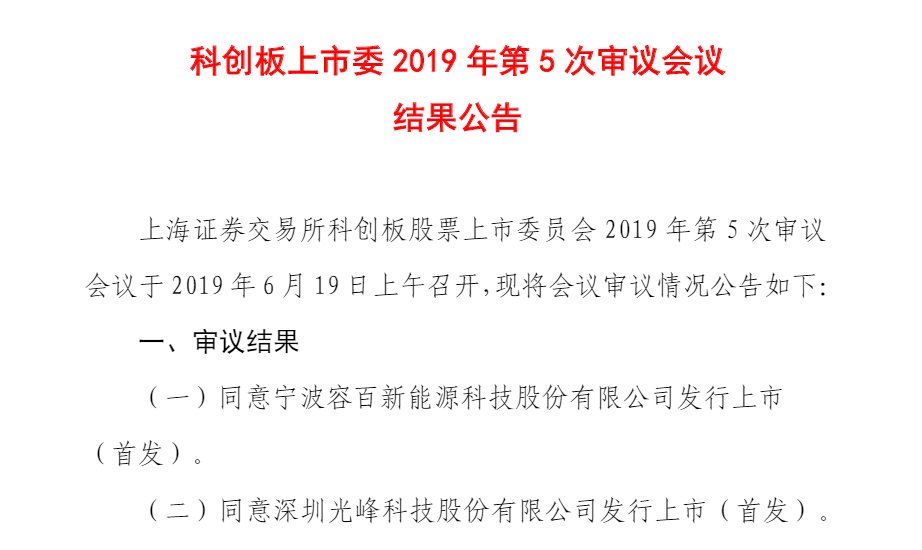 科创板上市委2019年第5次审议会议
结果公告

上海证券交易所科创板股票上市委员会2019年第5次审议会议于2019年6月19日上午召开,现将会议审议情况公告如下:

一、审议结果

（一）同意宁波容百新能源科技股份有限公司发行上市（首发）。

（二）同意深圳光峰科技股份有限公司发行上市（首发）。